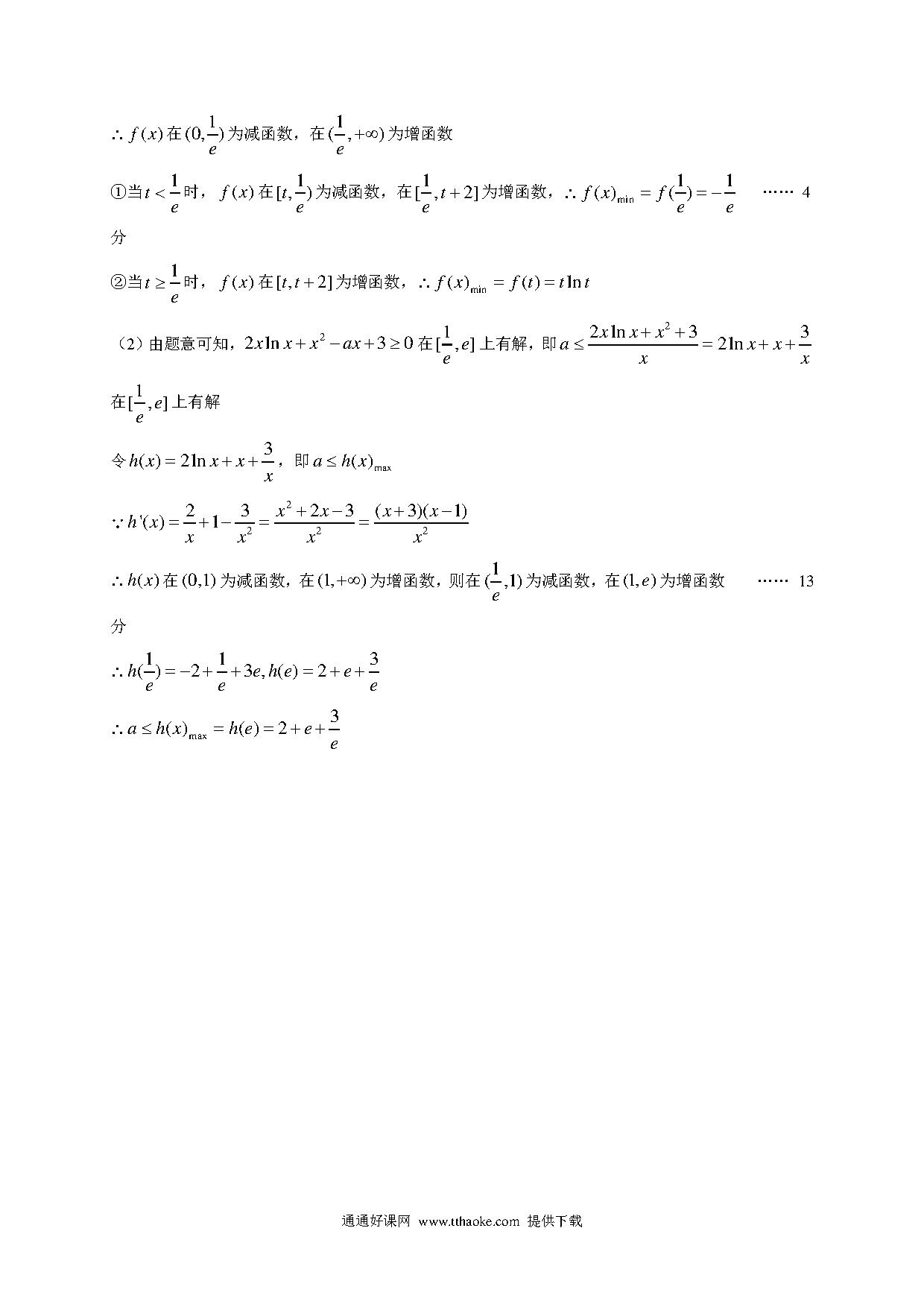 $\therefore f(x)$ 在 $(0,\frac{1}{e})$ 为减函数，在 $(\frac{1}{e},+\infty)$ 为增函数

①当 $t<\frac{1}{e}$ 时，$f(x)$ 在 $[t,\frac{1}{e})$ 为减函数，在 $[\frac{1}{e},t+2]$ 为增函数，$\therefore f(x)_{\min}=f(\frac{1}{e})=-\frac{1}{e}$ …… 4 分

②当 $t\geq\frac{1}{e}$ 时，$f(x)$ 在 $[t,t+2]$ 为增函数，$\therefore f(x)_{\min}=f(t)=t\ln t$

（2）由题意可知，$2x\ln x+x^2-ax+3\geq 0$ 在 $[\frac{1}{e},e]$ 上有解，即 $a\leq\frac{2x\ln x+x^2+3}{x}=2\ln x+x+\frac{3}{x}$ 在 $[\frac{1}{e},e]$ 上有解

令 $h(x)=2\ln x+x+\frac{3}{x}$，即 $a\leq h(x)_{\max}$

$\because h'(x)=\frac{2}{x}+1-\frac{3}{x^2}=\frac{x^2+2x-3}{x^2}=\frac{(x+3)(x-1)}{x^2}$

$\therefore h(x)$ 在 $(0,1)$ 为减函数，在 $(1,+\infty)$ 为增函数，则在 $(\frac{1}{e},1)$ 为减函数，在 $(1,e)$ 为增函数 …… 13 分

$\therefore h(\frac{1}{e})=-2+\frac{1}{e}+3e, h(e)=2+e+\frac{3}{e}$

$\therefore a\leq h(x)_{\max}=h(e)=2+e+\frac{3}{e}$

通通好课网 www.tthaoke.com 提供下载